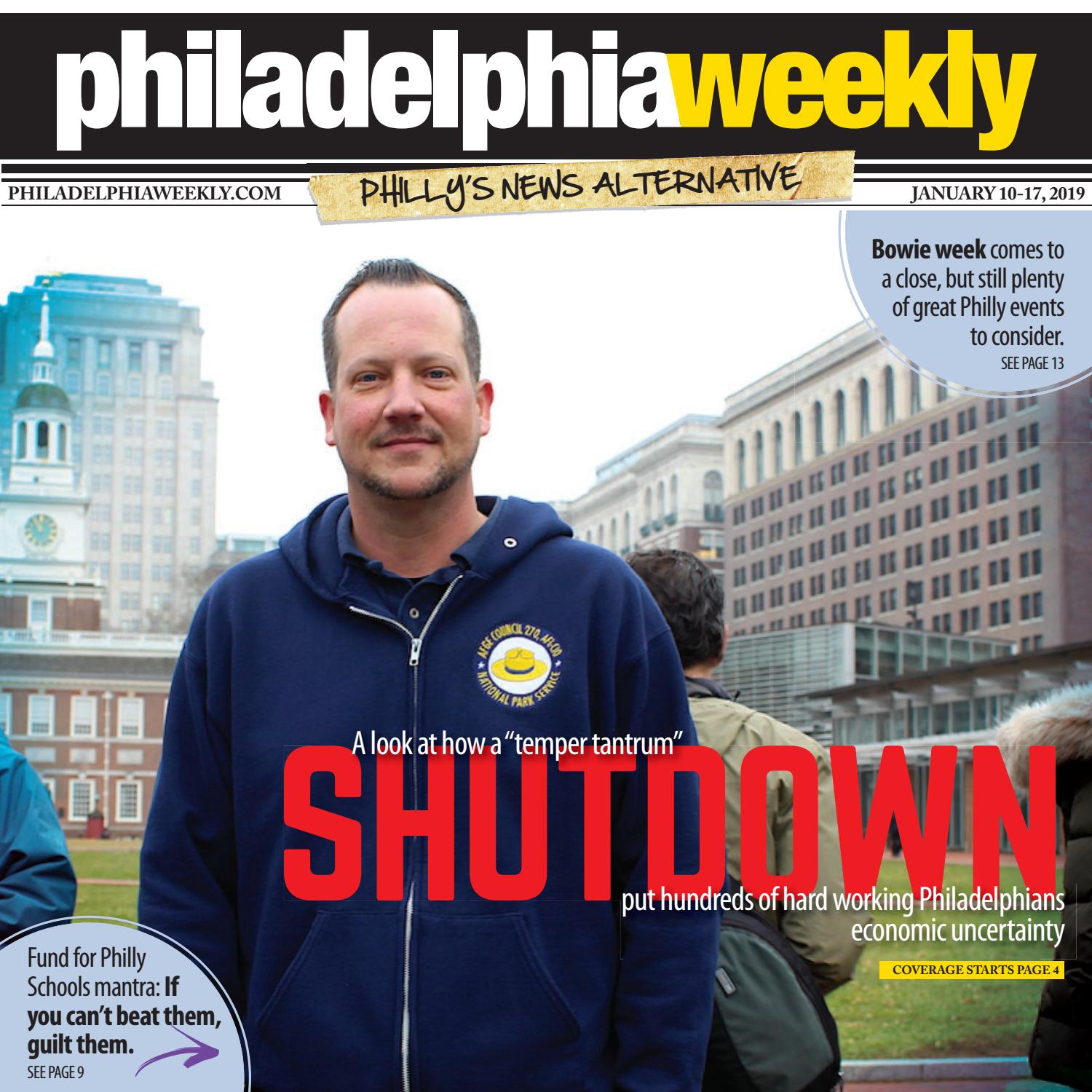 philadelphiaweekly

PHILADELPHIAWEEKLY.COM

PHILLY'S NEWS ALTERNATIVE

JANUARY 10-17, 2019

Bowie week comes to a close, but still plenty of great Philly events to consider.
SEE PAGE 13

AFGE COUNCIL 270, AFL-CIO
NATIONAL PARK SERVICE

A look at how a "temper tantrum"

SHUTDOWN

put hundreds of hard working Philadelphians economic uncertainty

COVERAGE STARTS PAGE 4

Fund for Philly Schools mantra: If you can't beat them, guilt them.
SEE PAGE 9